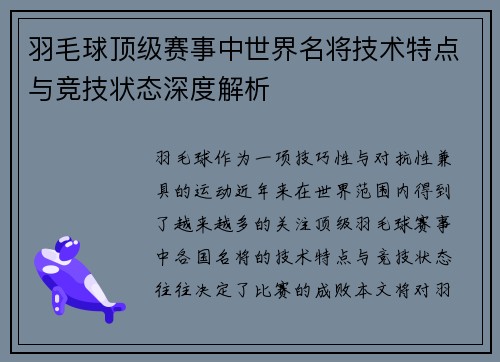 羽毛球顶级赛事中世界名将技术特点与竞技状态深度解析

羽毛球作为一项技巧性与对抗性兼具的运动近年来在世界范围内得到了越来越多的关注顶级羽毛球赛事中各国名将的技术特点与竞技状态往往决定了比赛的成败本文将对羽